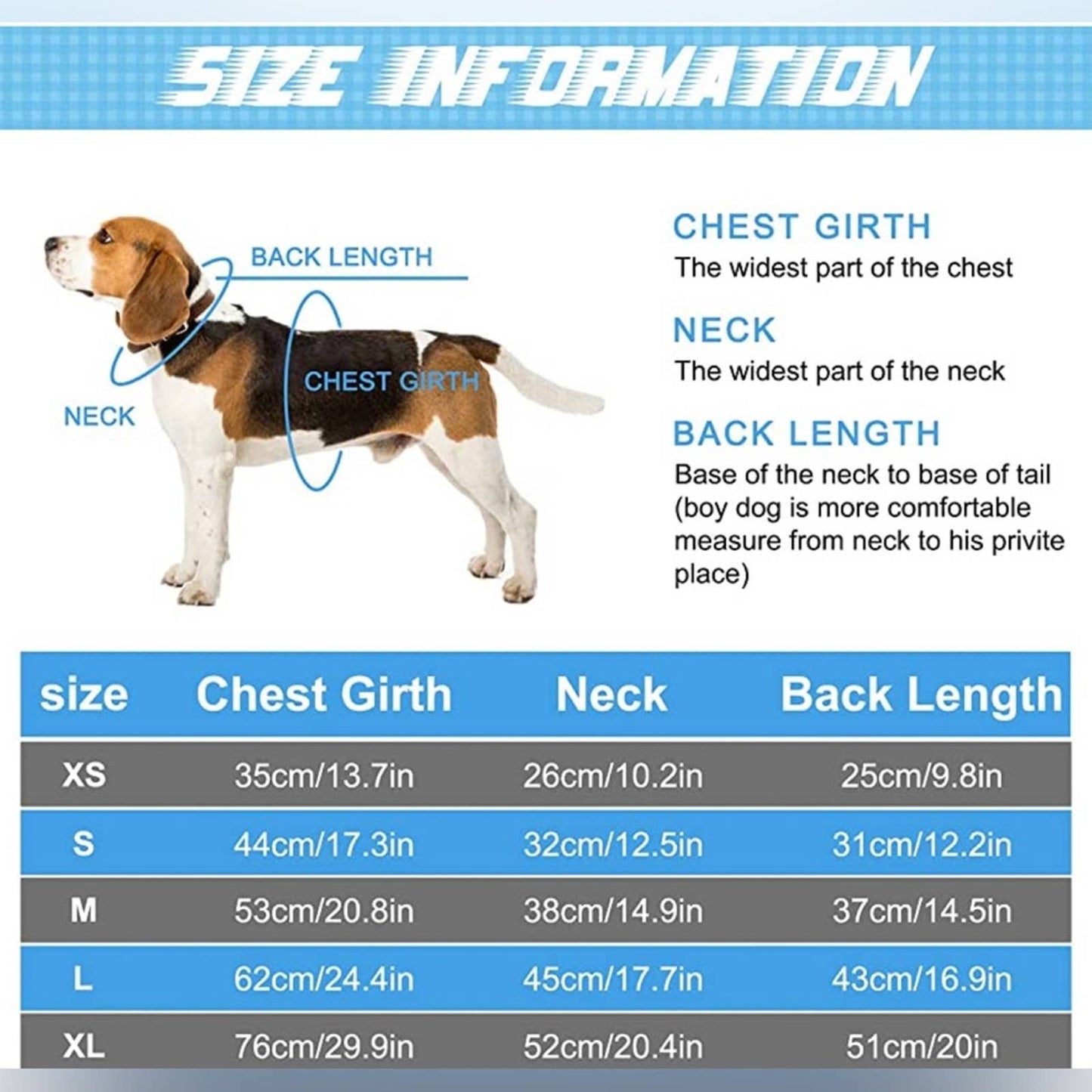 SIZE INFORMATION

BACK LENGTH

CHEST GIRTH

NECK

CHEST GIRTH
The widest part of the chest

NECK
The widest part of the neck

BACK LENGTH
Base of the neck to base of tail (boy dog is more comfortable measure from neck to his privite place)

| size | Chest Girth | Neck | Back Length |
|---|---|---|---|
| XS | 35cm/13.7in | 26cm/10.2in | 25cm/9.8in |
| S | 44cm/17.3in | 32cm/12.5in | 31cm/12.2in |
| M | 53cm/20.8in | 38cm/14.9in | 37cm/14.5in |
| L | 62cm/24.4in | 45cm/17.7in | 43cm/16.9in |
| XL | 76cm/29.9in | 52cm/20.4in | 51cm/20in |